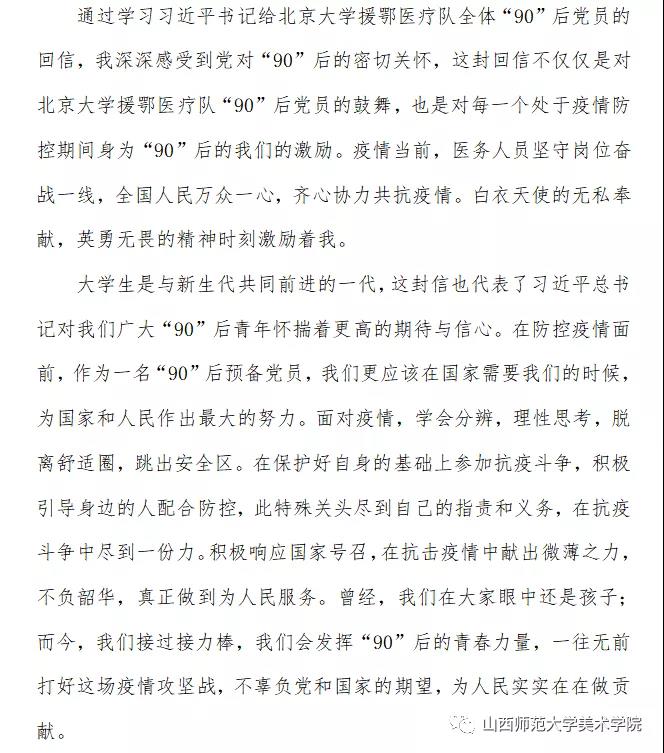 通过学习习近平书记给北京大学援鄂医疗队全体“90”后党员的回信，我深深感受到党对“90”后的密切关怀，这封回信不仅仅是对北京大学援鄂医疗队“90”后党员的鼓舞，也是对每一个处于疫情防控期间身为“90”后的我们的激励。疫情当前，医务人员坚守岗位奋战一线，全国人民万众一心，齐心协力共抗疫情。白衣天使的无私奉献，英勇无畏的精神时刻激励着我。

大学生是与新生代共同前进的一代，这封信也代表了习近平总书记对我们广大“90”后青年怀揣着更高的期待与信心。在防控疫情面前，作为一名“90”后预备党员，我们更应该在国家需要我们的时候，为国家和人民作出最大的努力。面对疫情，学会分辨，理性思考，脱离舒适圈，跳出安全区。在保护好自身的基础上参加抗疫斗争，积极引导身边的人配合防控，此特殊关头尽到自己的指责和义务，在抗疫斗争中尽到一份力。积极响应国家号召，在抗击疫情中献出微薄之力，不负韶华，真正做到为人民服务。曾经，我们在大家眼中还是孩子；而今，我们接过接力棒，我们会发挥“90”后的青春力量，一往无前打好这场疫情攻坚战，不辜负党和国家的期望，为人民实实在在做贡献。

山西师范大学美术学院